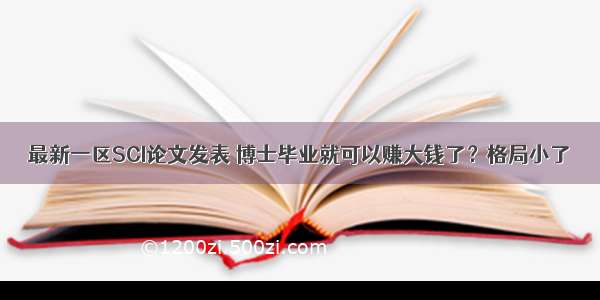 最新一区SCI论文发表 博士毕业就可以赚大钱了？格局小了

©1200zi.500zi.com